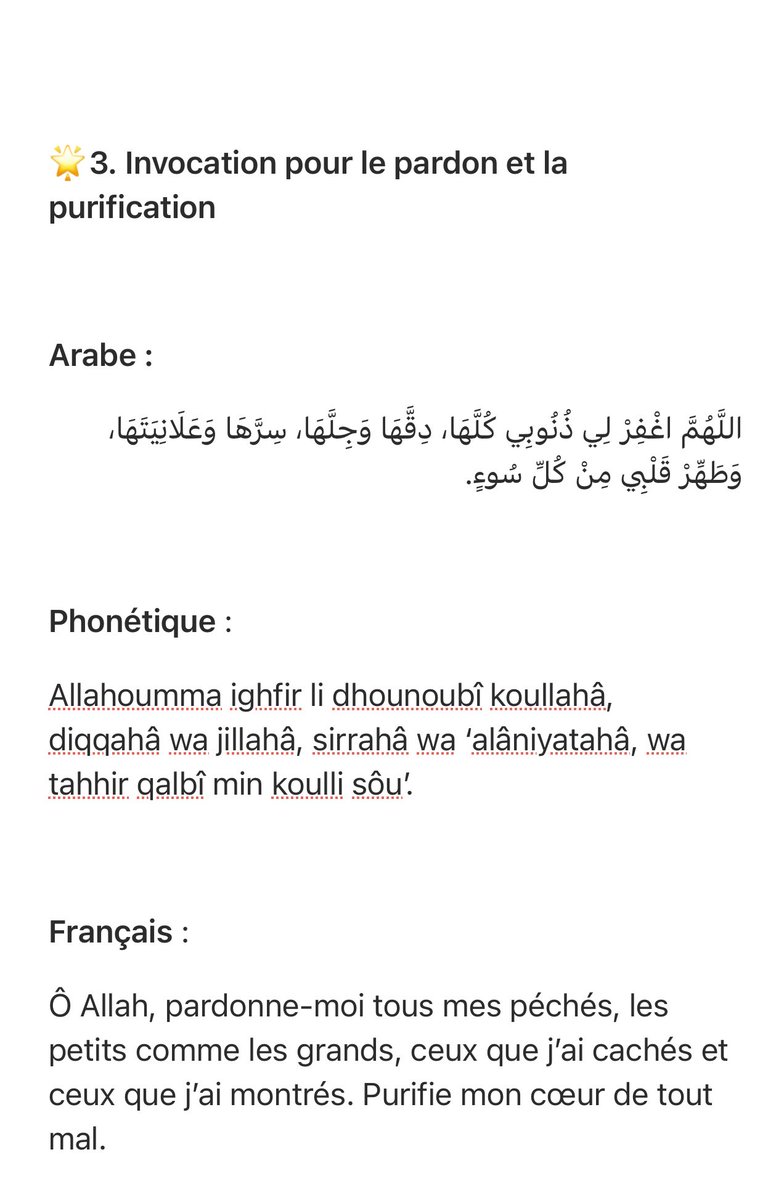 🌟3. Invocation pour le pardon et la purification

Arabe :

اللَّهُمَّ اغْفِرْ لِي ذُنُوبِي كُلَّهَا، دِقَّهَا وَجِلَّهَا، سِرَّهَا وَعَلَانِيَتَهَا، وَطَهِّرْ قَلْبِي مِنْ كُلِّ سُوءٍ.

Phonétique :

Allahoumma ighfir li dhounoubî koullahâ, diqqahâ wa jillahâ, sirrahâ wa ‘alâniyatahâ, wa tahhir qalbî min koulli sôu’.

Français :

Ô Allah, pardonne-moi tous mes péchés, les petits comme les grands, ceux que j’ai cachés et ceux que j’ai montrés. Purifie mon cœur de tout mal.